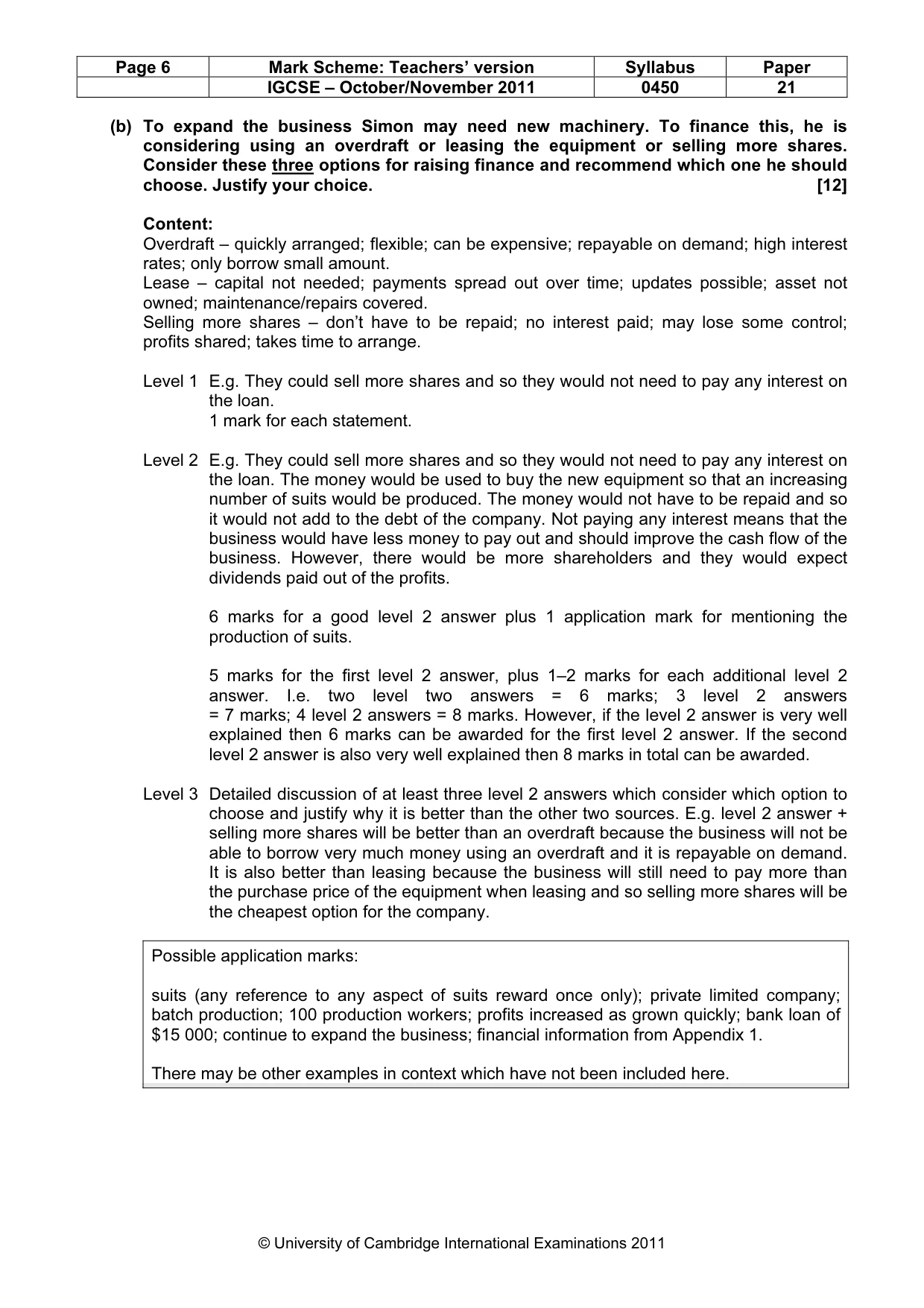 | Page 6 | Mark Scheme: Teachers' version | Syllabus | Paper |
|---|---|---|---|
| | IGCSE – October/November 2011 | 0450 | 21 |

(b) To expand the business Simon may need new machinery. To finance this, he is considering using an overdraft or leasing the equipment or selling more shares. Consider these three options for raising finance and recommend which one he should choose. Justify your choice. [12]

Content:
Overdraft – quickly arranged; flexible; can be expensive; repayable on demand; high interest rates; only borrow small amount.
Lease – capital not needed; payments spread out over time; updates possible; asset not owned; maintenance/repairs covered.
Selling more shares – don't have to be repaid; no interest paid; may lose some control; profits shared; takes time to arrange.

Level 1 E.g. They could sell more shares and so they would not need to pay any interest on the loan.
1 mark for each statement.

Level 2 E.g. They could sell more shares and so they would not need to pay any interest on the loan. The money would be used to buy the new equipment so that an increasing number of suits would be produced. The money would not have to be repaid and so it would not add to the debt of the company. Not paying any interest means that the business would have less money to pay out and should improve the cash flow of the business. However, there would be more shareholders and they would expect dividends paid out of the profits.

6 marks for a good level 2 answer plus 1 application mark for mentioning the production of suits.

5 marks for the first level 2 answer, plus 1–2 marks for each additional level 2 answer. I.e. two level two answers = 6 marks; 3 level 2 answers = 7 marks; 4 level 2 answers = 8 marks. However, if the level 2 answer is very well explained then 6 marks can be awarded for the first level 2 answer. If the second level 2 answer is also very well explained then 8 marks in total can be awarded.

Level 3 Detailed discussion of at least three level 2 answers which consider which option to choose and justify why it is better than the other two sources. E.g. level 2 answer + selling more shares will be better than an overdraft because the business will not be able to borrow very much money using an overdraft and it is repayable on demand. It is also better than leasing because the business will still need to pay more than the purchase price of the equipment when leasing and so selling more shares will be the cheapest option for the company.

Possible application marks:

suits (any reference to any aspect of suits reward once only); private limited company; batch production; 100 production workers; profits increased as grown quickly; bank loan of $15 000; continue to expand the business; financial information from Appendix 1.

There may be other examples in context which have not been included here.

© University of Cambridge International Examinations 2011